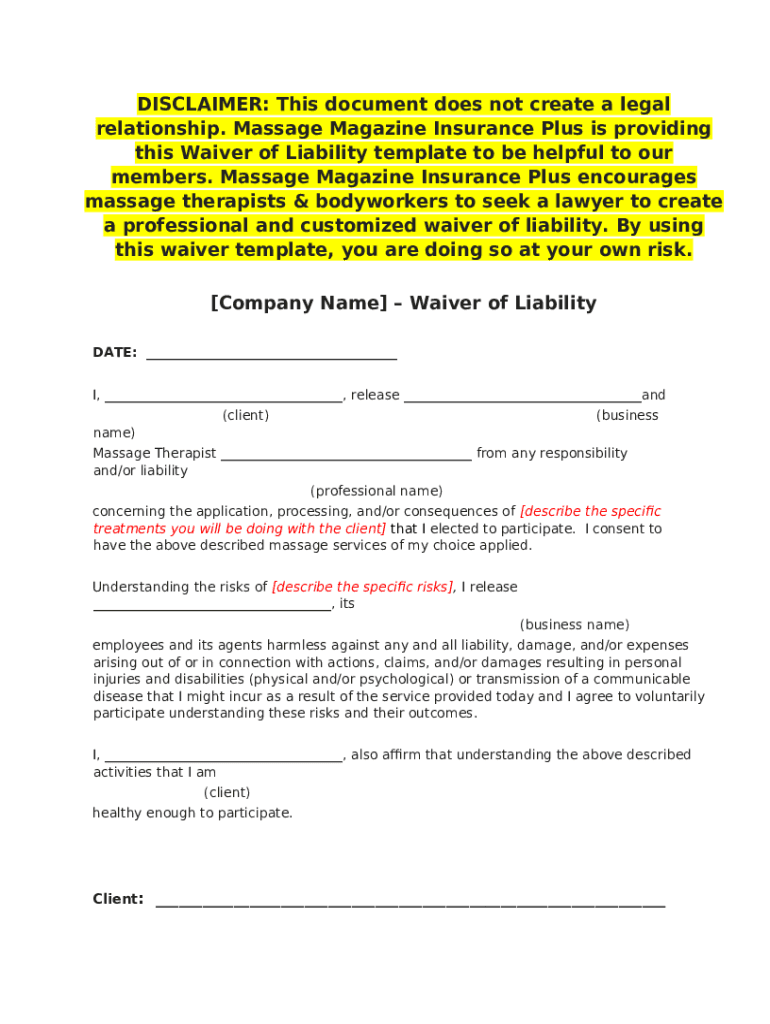 DISCLAIMER: This document does not create a legal relationship. Massage Magazine Insurance Plus is providing this Waiver of Liability template to be helpful to our members. Massage Magazine Insurance Plus encourages massage therapists & bodyworkers to seek a lawyer to create a professional and customized waiver of liability. By using this waiver template, you are doing so at your own risk.

[Company Name] – Waiver of Liability

DATE: ______________________________

I, ______________________________, release ______________________________and
(client) (business name)
Massage Therapist ______________________________ from any responsibility and/or liability
(professional name)
concerning the application, processing, and/or consequences of [describe the specific treatments you will be doing with the client] that I elected to participate. I consent to have the above described massage services of my choice applied.

Understanding the risks of [describe the specific risks], I release ______________________________, its
(business name)
employees and its agents harmless against any and all liability, damage, and/or expenses arising out of or in connection with actions, claims, and/or damages resulting in personal injuries and disabilities (physical and/or psychological) or transmission of a communicable disease that I might incur as a result of the service provided today and I agree to voluntarily participate understanding these risks and their outcomes.

I, ______________________________, also affirm that understanding the above described activities that I am
(client)
healthy enough to participate.

Client: ____________________________________________________________